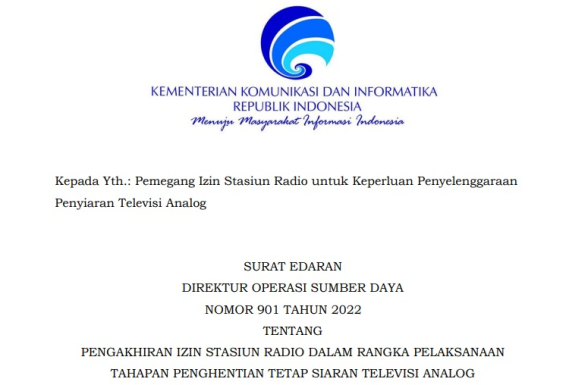 KEMENTERIAN KOMUNIKASI DAN INFORMATIKA
REPUBLIK INDONESIA
Menuju Masyarakat Informasi Indonesia

Kepada Yth.: Pemegang Izin Stasiun Radio untuk Keperluan Penyelenggaraan Penyiaran Televisi Analog

SURAT EDARAN
DIREKTUR OPERASI SUMBER DAYA
NOMOR 901 TAHUN 2022
TENTANG
PENGAKHIRAN IZIN STASIUN RADIO DALAM RANGKA PELAKSANAAN TAHAPAN PENGHENTIAN TETAP SIARAN TELEVISI ANALOG